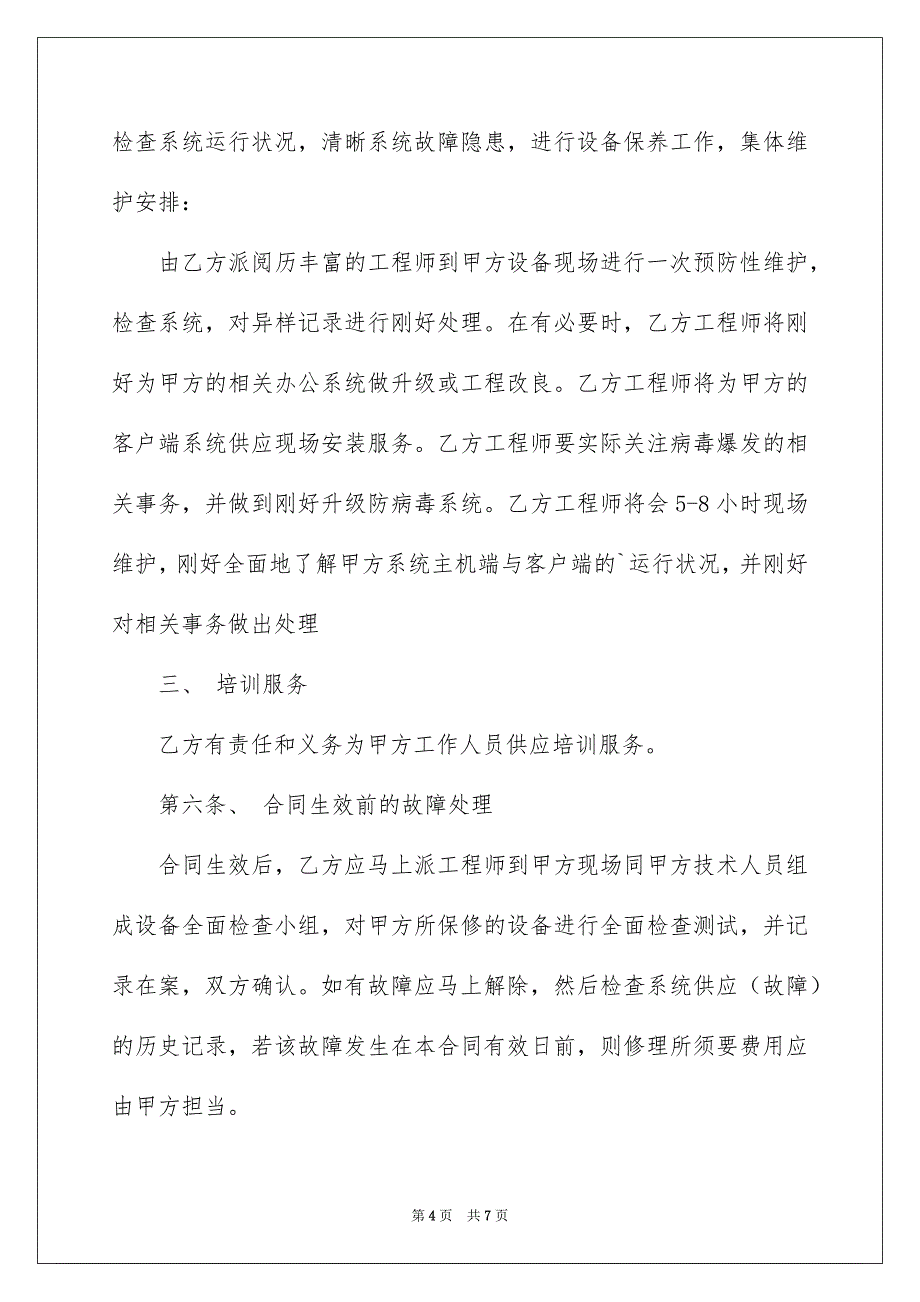 检查系统运行状况，清晰系统故障隐患，进行设备保养工作，集体维护安排：

由乙方派阅历丰富的工程师到甲方设备现场进行一次预防性维护，检查系统，对异样记录进行刚好处理。在有必要时，乙方工程师将刚好为甲方的相关办公系统做升级或工程改良。乙方工程师将为甲方的客户端系统供应现场安装服务。乙方工程师要实际关注病毒爆发的相关事务，并做到刚好升级防病毒系统。乙方工程师将会 5-8 小时现场维护，刚好全面地了解甲方系统主机端与客户端的`运行状况，并刚好对相关事务做出处理

三、 培训服务

乙方有责任和义务为甲方工作人员供应培训服务。

第六条、 合同生效前的故障处理

合同生效后，乙方应马上派工程师到甲方现场同甲方技术人员组成设备全面检查小组，对甲方所保修的设备进行全面检查测试，并记录在案，双方确认。如有故障应马上解除，然后检查系统供应（故障）的历史记录，若该故障发生在本合同有效日前，则修理所须要费用应由甲方担当。

第 4 页 共 7 页